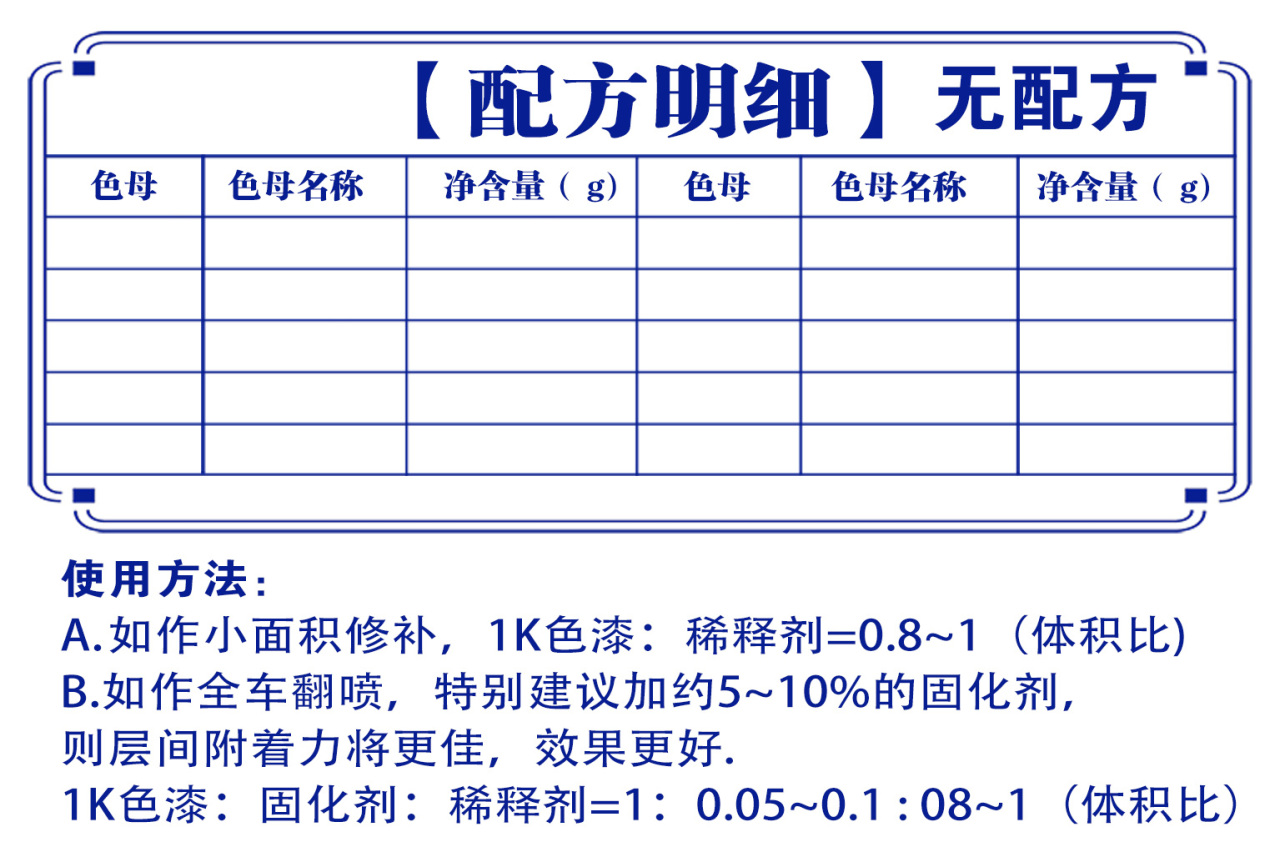 【配方明细】无配方

| 色母 | 色母名称 | 净含量（g） | 色母 | 色母名称 | 净含量（g） |
|---|---|---|---|---|---|
| | | | | | |
| | | | | | |
| | | | | | |
| | | | | | |
| | | | | | |

使用方法：
A.如作小面积修补，1K色漆：稀释剂=0.8~1（体积比)
B.如作全车翻喷，特别建议加约5~10%的固化剂，则层间附着力将更佳，效果更好.
1K色漆：固化剂：稀释剂=1：0.05~0.1 : 08~1（体积比）